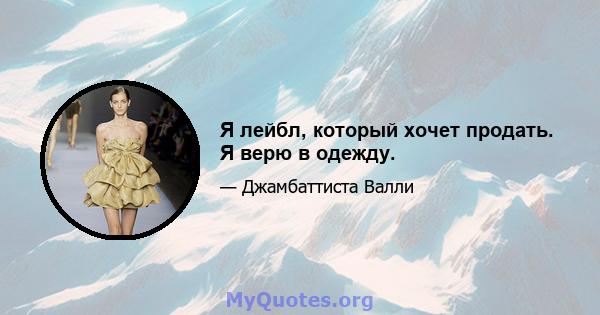 Я лейбл, который хочет продать. Я верю в одежду.

— Джамбаттиста Валли

MyQuotes.org